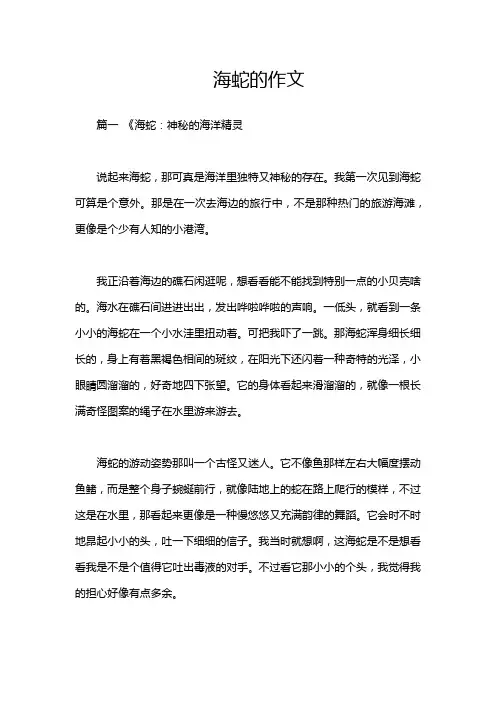 海蛇的作文

篇一 《海蛇：神秘的海洋精灵

说起来海蛇，那可真是海洋里独特又神秘的存在。我第一次见到海蛇可算是个意外。那是在一次去海边的旅行中，不是那种热门的旅游海滩，更像是个少有人知的小港湾。

我正沿着海边的礁石闲逛呢，想看看能不能找到特别一点的小贝壳啥的。海水在礁石间进进出出，发出哗啦哗啦的声响。一低头，就看到一条小小的海蛇在一个小水洼里扭动着。可把我吓了一跳。那海蛇浑身细长细长的，身上有着黑褐色相间的斑纹，在阳光下还闪着一种奇特的光泽，小眼睛圆溜溜的，好奇地四下张望。它的身体看起来滑溜溜的，就像一根长满奇怪图案的绳子在水里游来游去。

海蛇的游动姿势那叫一个古怪又迷人。它不像鱼那样左右大幅度摆动鱼鳍，而是整个身子蜿蜒前行，就像陆地上的蛇在路上爬行的模样，不过这是在水里，那看起来更像是一种慢悠悠又充满韵律的舞蹈。它会时不时地昂起小小的头，吐一下细细的信子。我当时就想啊，这海蛇是不是想看看我是不是个值得它吐出毒液的对手。不过看它那小小的个头，我觉得我的担心好像有点多余。